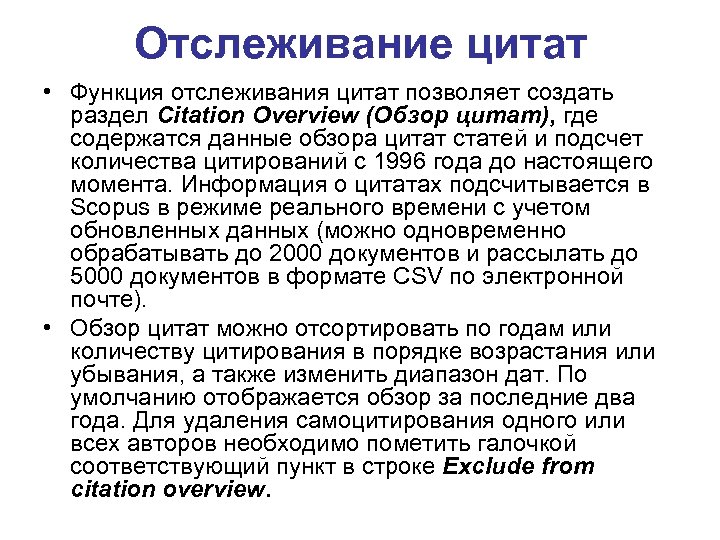 Отслеживание цитат

• Функция отслеживания цитат позволяет создать раздел Citation Overview (Обзор цитат), где содержатся данные обзора цитат статей и подсчет количества цитирований с 1996 года до настоящего момента. Информация о цитатах подсчитывается в Scopus в режиме реального времени с учетом обновленных данных (можно одновременно обрабатывать до 2000 документов и рассылать до 5000 документов в формате CSV по электронной почте).

• Обзор цитат можно отсортировать по годам или количеству цитирования в порядке возрастания или убывания, а также изменить диапазон дат. По умолчанию отображается обзор за последние два года. Для удаления самоцитирования одного или всех авторов необходимо пометить галочкой соответствующий пункт в строке Exclude from citation overview.